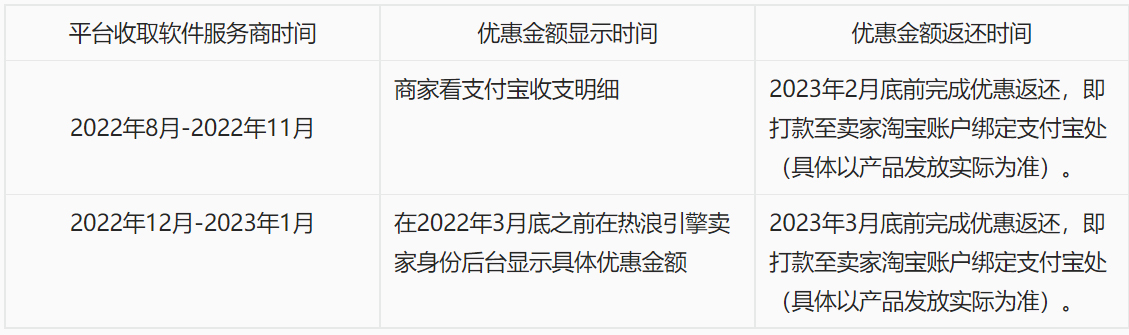 | 平台收取软件服务商时间 | 优惠金额显示时间 | 优惠金额返还时间 |
|---|---|---|
| 2022年8月-2022年11月 | 商家看支付宝收支明细 | 2023年2月底前完成优惠返还，即打款至卖家淘宝账户绑定支付宝处（具体以产品发放实际为准）。 |
| 2022年12月-2023年1月 | 在2022年3月底之前在热浪引擎卖家身份后台显示具体优惠金额 | 2023年3月底前完成优惠返还，即打款至卖家淘宝账户绑定支付宝处（具体以产品发放实际为准）。 |